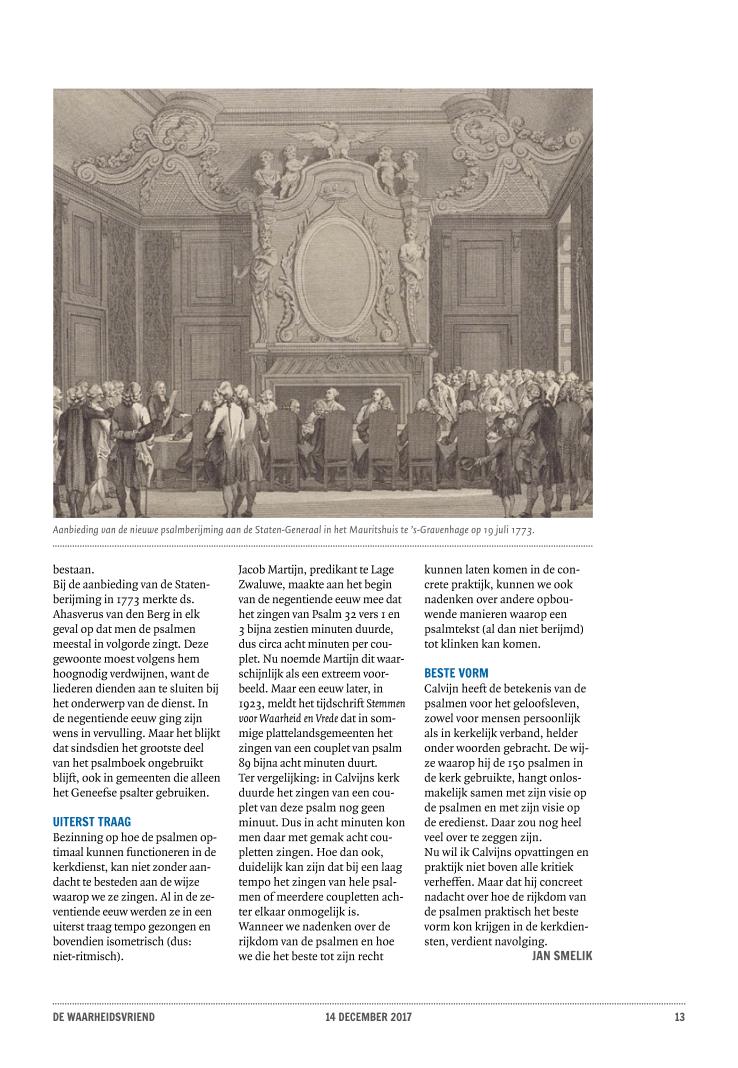 Aanbieding van de nieuwe psalmberijming aan de Staten-Generaal in het Mauritshuis te 's-Gravenhage op 19 juli 1773.

bestaan.
Bij de aanbieding van de Statenberijming in 1773 merkte ds. Ahasverus van den Berg in elk geval op dat men de psalmen meestal in volgorde zingt. Deze gewoonte moest volgens hem hoognodig verdwijnen, want de liederen dienden aan te sluiten bij het onderwerp van de dienst. In de negentiende eeuw ging zijn wens in vervulling. Maar het blijkt dat sindsdien het grootste deel van het psalmboek ongebruikt blijft, ook in gemeenten die alleen het Geneefse psalter gebruiken.

UITERST TRAAG
Bezinning op hoe de psalmen optimaal kunnen functioneren in de kerkdienst, kan niet zonder aandacht te besteden aan de wijze waarop we ze zingen. Al in de zeventiende eeuw werden ze in een uiterst traag tempo gezongen en bovendien isometrisch (dus: niet-ritmisch).

Jacob Martijn, predikant te Lage Zwaluwe, maakte aan het begin van de negentiende eeuw mee dat het zingen van Psalm 32 vers 1 en 3 bijna zestien minuten duurde, dus circa acht minuten per couplet. Nu noemde Martijn dit waarschijnlijk als een extreem voorbeeld. Maar een eeuw later, in 1923, meldt het tijdschrift Stemmen voor Waarheid en Vrede dat in sommige plattelandsgemeenten het zingen van een couplet van psalm 89 bijna acht minuten duurt.
Ter vergelijking: in Calvijns kerk duurde het zingen van een couplet van deze psalm nog geen minuut. Dus in acht minuten kon men daar met gemak acht coupletten zingen. Hoe dan ook, duidelijk kan zijn dat bij een laag tempo het zingen van hele psalmen of meerdere coupletten achter elkaar onmogelijk is.
Wanneer we nadenken over de rijkdom van de psalmen en hoe we die het beste tot zijn recht kunnen laten komen in de concrete praktijk, kunnen we ook nadenken over andere opbouwende manieren waarop een psalmtekst (al dan niet berijmd) tot klinken kan komen.

BESTE VORM
Calvijn heeft de betekenis van de psalmen voor het geloofsleven, zowel voor mensen persoonlijk als in kerkelijk verband, helder onder woorden gebracht. De wijze waarop hij de 150 psalmen in de kerk gebruikte, hangt onlosmakelijk samen met zijn visie op de psalmen en met zijn visie op de eredienst. Daar zou nog heel veel over te zeggen zijn.
Nu wil ik Calvijns opvattingen en praktijk niet boven alle kritiek verheffen. Maar dat hij concreet nadacht over hoe de rijkdom van de psalmen praktisch het beste vorm kon krijgen in de kerkdiensten, verdient navolging.
JAN SMELIK

DE WAARHEIDSVRIEND 14 DECEMBER 2017 13